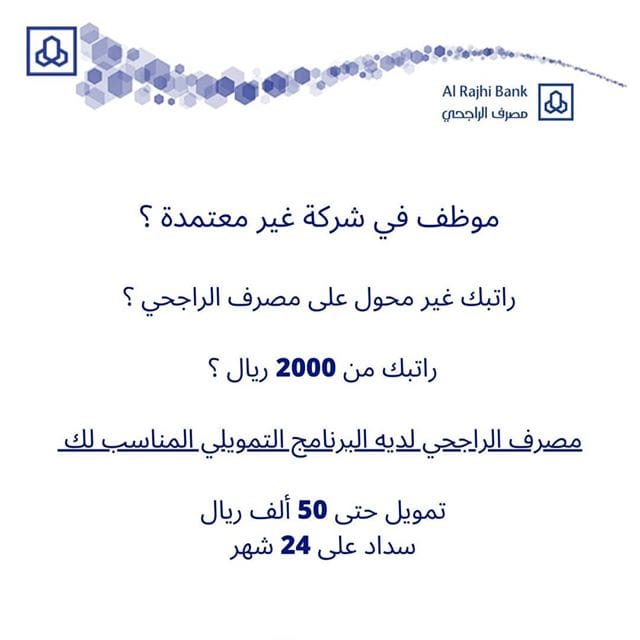 Al Rajhi Bank
مصرف الراجحي

موظف في شركة غير معتمدة ؟

راتبك غير محول على مصرف الراجحي ؟

راتبك من 2000 ريال ؟

مصرف الراجحي لديه البرنامج التمويلي المناسب لك

تمويل حتى 50 ألف ريال
سداد على 24 شهر